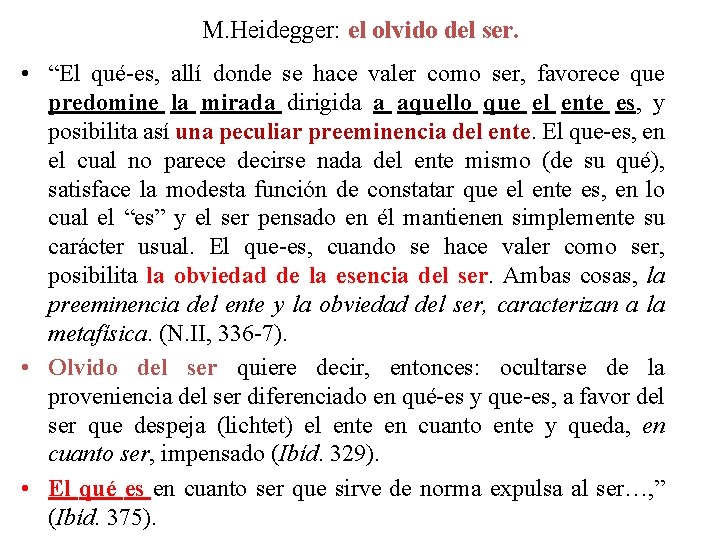 M.Heidegger: el olvido del ser.

• “El qué-es, allí donde se hace valer como ser, favorece que predomine la mirada dirigida a aquello que el ente es, y posibilita así una peculiar preeminencia del ente. El que-es, en el cual no parece decirse nada del ente mismo (de su qué), satisface la modesta función de constatar que el ente es, en lo cual el “es” y el ser pensado en él mantienen simplemente su carácter usual. El que-es, cuando se hace valer como ser, posibilita la obviedad de la esencia del ser. Ambas cosas, la preeminencia del ente y la obviedad del ser, caracterizan a la metafísica. (N.II, 336-7).

• Olvido del ser quiere decir, entonces: ocultarse de la proveniencia del ser diferenciado en qué-es y que-es, a favor del ser que despeja (lichtet) el ente en cuanto ente y queda, en cuanto ser, impensado (Ibíd. 329).

• El qué es en cuanto ser que sirve de norma expulsa al ser…,” (Ibíd. 375).